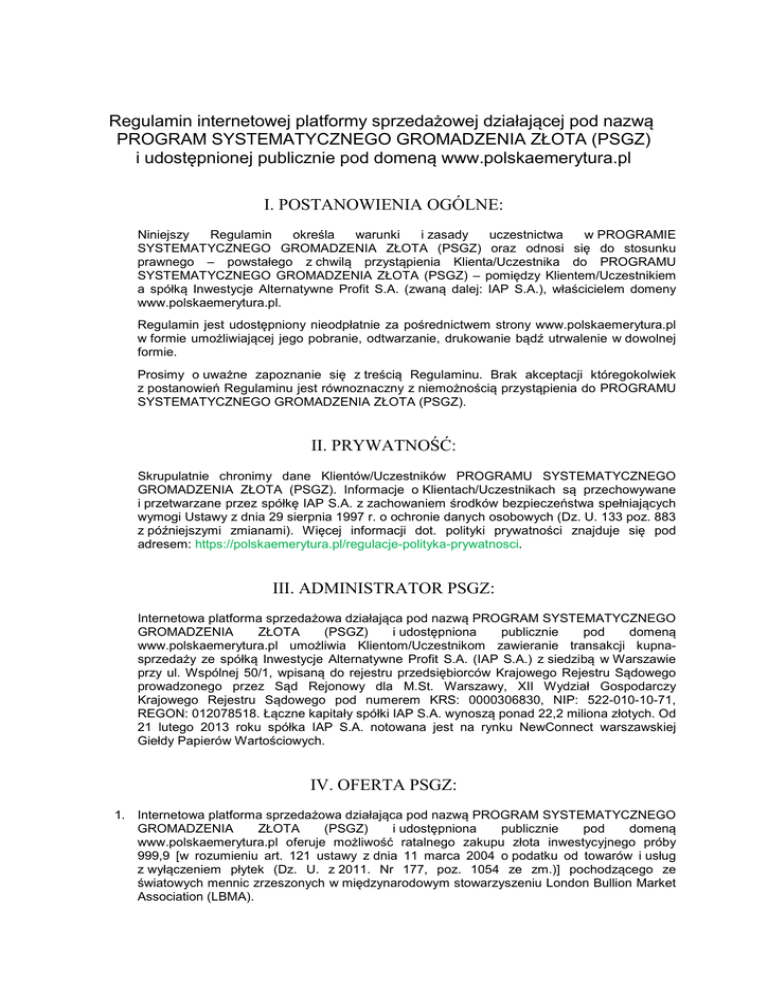 Regulamin internetowej platformy sprzedażowej działającej pod nazwą PROGRAM SYSTEMATYCZNEGO GROMADZENIA ZŁOTA (PSGZ) i udostępnionej publicznie pod domeną www.polskaemerytura.pl

I. POSTANOWIENIA OGÓLNE:

Niniejszy Regulamin określa warunki i zasady uczestnictwa w PROGRAMIE SYSTEMATYCZNEGO GROMADZENIA ZŁOTA (PSGZ) oraz odnosi się do stosunku prawnego – powstałego z chwilą przystąpienia Klienta/Uczestnika do PROGRAMU SYSTEMATYCZNEGO GROMADZENIA ZŁOTA (PSGZ) – pomiędzy Klientem/Uczestnikiem a spółką Inwestycje Alternatywne Profit S.A. (zwaną dalej: IAP S.A.), właścicielem domeny www.polskaemerytura.pl.

Regulamin jest udostępniony nieodpłatnie za pośrednictwem strony www.polskaemerytura.pl w formie umożliwiającej jego pobranie, odtwarzanie, drukowanie bądź utrwalenie w dowolnej formie.

Prosimy o uważne zapoznanie się z treścią Regulaminu. Brak akceptacji któregokolwiek z postanowień Regulaminu jest równoznaczny z niemożnością przystąpienia do PROGRAMU SYSTEMATYCZNEGO GROMADZENIA ZŁOTA (PSGZ).

II. PRYWATNOŚĆ:

Skrupulatnie chronimy dane Klientów/Uczestników PROGRAMU SYSTEMATYCZNEGO GROMADZENIA ZŁOTA (PSGZ). Informacje o Klientach/Uczestnikach są przechowywane i przetwarzane przez spółkę IAP S.A. z zachowaniem środków bezpieczeństwa spełniających wymogi Ustawy z dnia 29 sierpnia 1997 r. o ochronie danych osobowych (Dz. U. 133 poz. 883 z późniejszymi zmianami). Więcej informacji dot. polityki prywatności znajduje się pod adresem: https://polskaemerytura.pl/regulacje-polityka-prywatnosci.

III. ADMINISTRATOR PSGZ:

Internetowa platforma sprzedażowa działająca pod nazwą PROGRAM SYSTEMATYCZNEGO GROMADZENIA ZŁOTA (PSGZ) i udostępniona publicznie pod domeną www.polskaemerytura.pl umożliwia Klientom/Uczestnikom zawieranie transakcji kupna-sprzedaży ze spółką Inwestycje Alternatywne Profit S.A. (IAP S.A.) z siedzibą w Warszawie przy ul. Wspólnej 50/1, wpisaną do rejestru przedsiębiorców Krajowego Rejestru Sądowego prowadzonego przez Sąd Rejonowy dla M.St. Warszawy, XII Wydział Gospodarczy Krajowego Rejestru Sądowego pod numerem KRS: 0000306830, NIP: 522-010-10-71, REGON: 012078518. Łączne kapitały spółki IAP S.A. wynoszą ponad 22,2 miliona złotych. Od 21 lutego 2013 roku spółka IAP S.A. notowana jest na rynku NewConnect warszawskiej Giełdy Papierów Wartościowych.

IV. OFERTA PSGZ:

1. Internetowa platforma sprzedażowa działająca pod nazwą PROGRAM SYSTEMATYCZNEGO GROMADZENIA ZŁOTA (PSGZ) i udostępniona publicznie pod domeną www.polskaemerytura.pl oferuje możliwość ratalnego zakupu złota inwestycyjnego próby 999,9 [w rozumieniu art. 121 ustawy z dnia 11 marca 2004 o podatku od towarów i usług z wyłączeniem płytek (Dz. U. z 2011. Nr 177, poz. 1054 ze zm.)] pochodzącego ze światowych mennic zrzeszonych w międzynarodowym stowarzyszeniu London Bullion Market Association (LBMA).